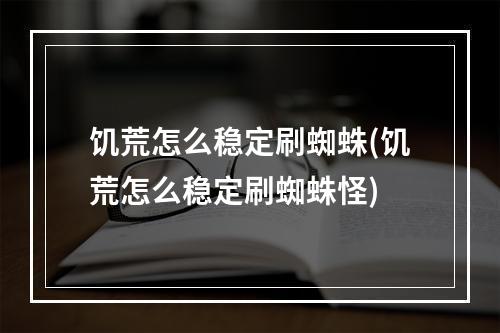 饥荒怎么稳定刷蜘蛛(饥荒怎么稳定刷蜘蛛怪)